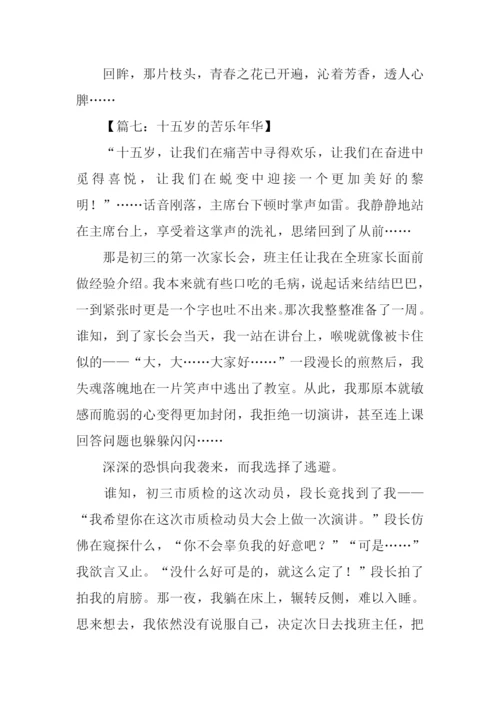 回眸，那片枝头，青春之花已开遍，沁着芳香，透人心脾……

【篇七：十五岁的苦乐年华】

“十五岁，让我们在痛苦中寻得欢乐，让我们在奋进中觅得喜悦，让我们在蜕变中迎接一个更加美好的黎明！”……话音刚落，主席台下顿时掌声如雷。我静静地站在主席台上，享受着这掌声的洗礼，思绪回到了从前……

那是初三的第一次家长会，班主任让我在全班家长面前做经验介绍。我本来就有些口吃的毛病，说起话来结结巴巴，一到紧张时更是一个字也吐不出来。那次我整整准备了一周。谁知，到了家长会当天，我一站在讲台上，喉咙就像被卡住似的——“大，大……大家好……”一段漫长的煎熬后，我失魂落魄地在一片笑声中逃出了教室。从此，我那原本就敏感而脆弱的心变得更加封闭，我拒绝一切演讲，甚至连上课回答问题也躲躲闪闪……

深深的恐惧向我袭来，而我选择了逃避。

谁知，初三市质检的这次动员，段长竟找到了我——“我希望你在这次市质检动员大会上做一次演讲。”段长仿佛在窥探什么，“你不会辜负我的好意吧？”“可是……”我欲言又止。“没什么好可是的，就这么定了！”段长拍了拍我的肩膀。那一夜，我躺在床上，辗转反侧，难以入睡。思来想去，我依然没有说服自己，决定次日去找班主任，把